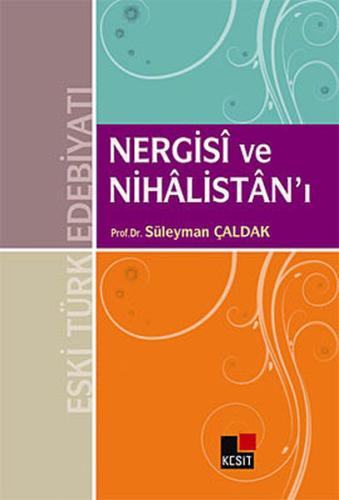 ESKİ TÜRK EDEBİYATI

NERGİSÎ ve NİHÂLİSTÂN'ı

Prof.Dr. Süleyman ÇALDAK

KESİT